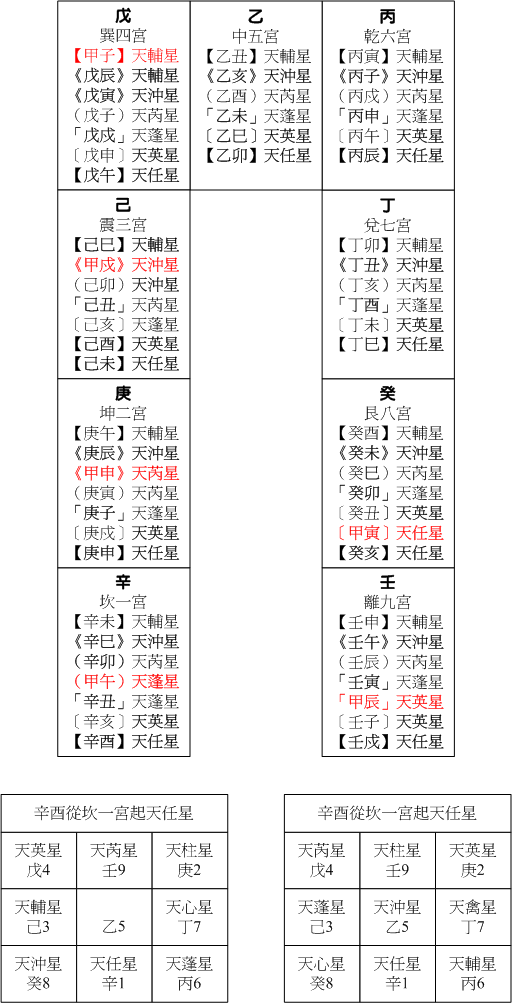 戊
巽四宮
【甲子】天輔星
《戊辰》天輔星
《戊寅》天沖星
（戊子）天芮星
「戊戌」天蓬星
〔戊申〕天英星
【戊午】天任星

乙
中五宮
【乙丑】天輔星
《乙亥》天沖星
（乙酉）天芮星
「乙未」天蓬星
〔乙巳〕天英星
【乙卯】天任星

丙
乾六宮
【丙寅】天輔星
《丙子》天沖星
（丙戌）天芮星
「丙申」天蓬星
〔丙午〕天英星
【丙辰】天任星

己
震三宮
【己巳】天輔星
《甲戌》天沖星
（己卯）天沖星
「己丑」天芮星
〔己亥〕天蓬星
【己酉】天英星
【己未】天任星

丁
兌七宮
【丁卯】天輔星
《丁丑》天沖星
（丁亥）天芮星
「丁酉」天蓬星
〔丁未〕天英星
【丁巳】天任星

庚
坤二宮
【庚午】天輔星
《庚辰》天沖星
《甲申》天芮星
（庚寅）天芮星
「庚子」天蓬星
〔庚戌〕天英星
【庚申】天任星

癸
艮八宮
【癸酉】天輔星
《癸未》天沖星
（癸巳）天芮星
「癸卯」天蓬星
〔癸丑〕天英星
〔甲寅〕天任星
【癸亥】天任星

辛
坎一宮
【辛未】天輔星
《辛巳》天沖星
（辛卯）天芮星
（甲午）天蓬星
「辛丑」天蓬星
〔辛亥〕天英星
【辛酉】天任星

壬
離九宮
【壬申】天輔星
《壬午》天沖星
（壬辰）天芮星
「壬寅」天蓬星
「甲辰」天英星
〔壬子〕天英星
【壬戌】天任星

| 辛酉從坎一宮起天任星 | | |
|---|---|---|
| 天英星 戊4 | 天芮星 壬9 | 天柱星 庚2 |
| 天輔星 己3 | 乙5 | 天心星 丁7 |
| 天沖星 癸8 | 天任星 辛1 | 天蓬星 丙6 |

| 辛酉從坎一宮起天任星 | | |
|---|---|---|
| 天芮星 戊4 | 天柱星 壬9 | 天英星 庚2 |
| 天蓬星 己3 | 天沖星 乙5 | 天禽星 丁7 |
| 天心星 癸8 | 天任星 辛1 | 天輔星 丙6 |